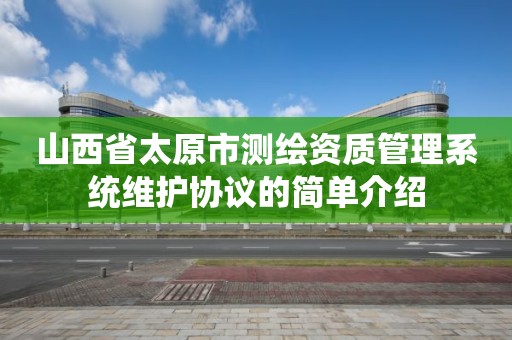 山西省太原市测绘资质管理系统维护协议的简单介绍